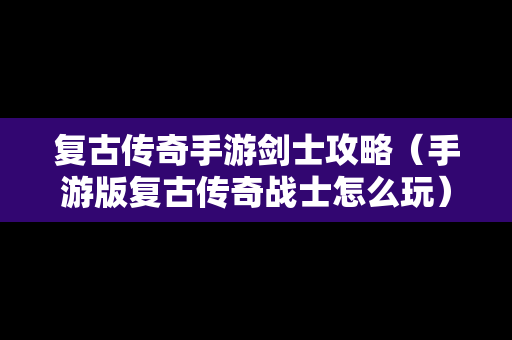 复古传奇手游剑士攻略（手游版复古传奇战士怎么玩）